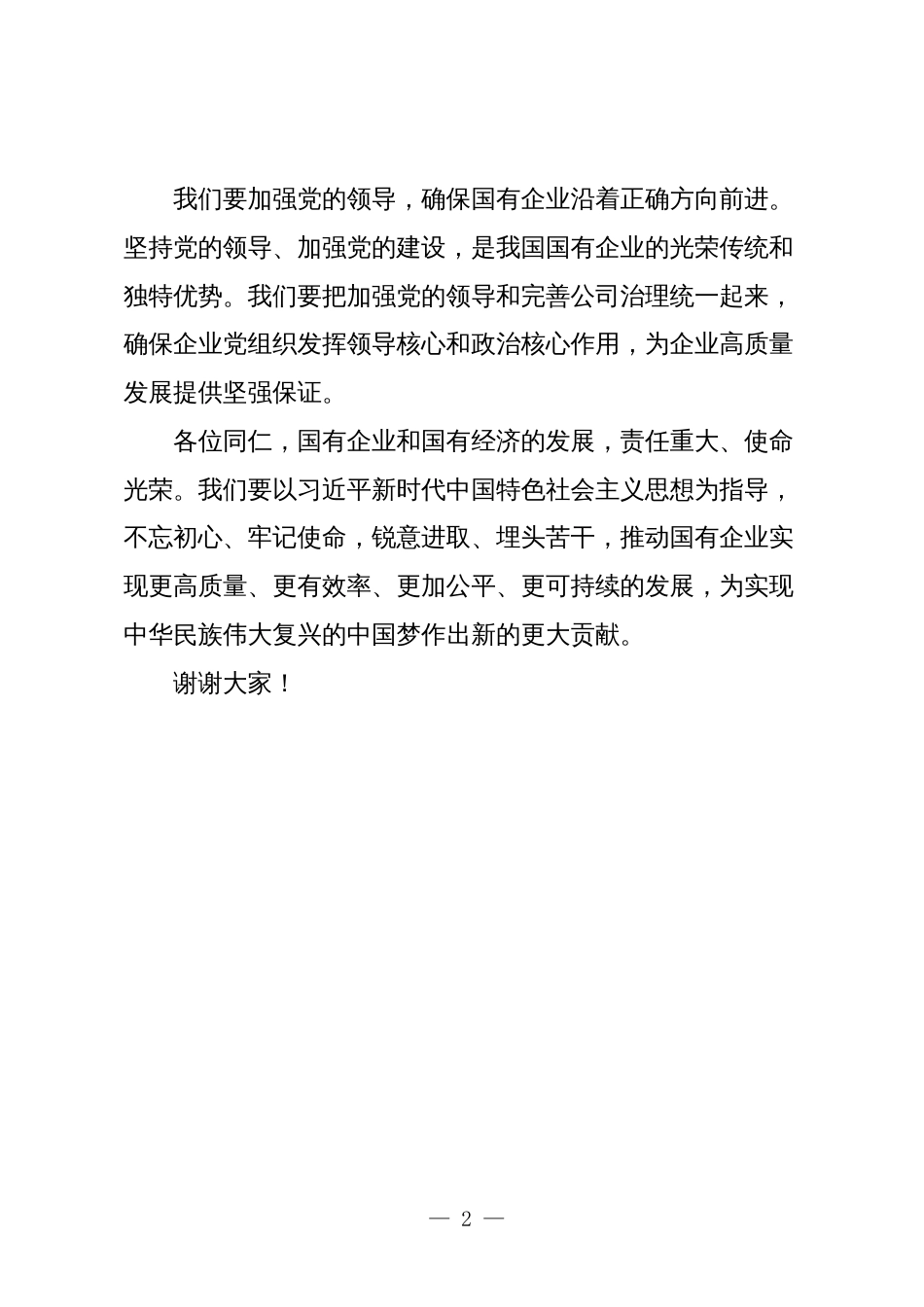 我们要加强党的领导，确保国有企业沿着正确方向前进。坚持党的领导、加强党的建设，是我国国有企业的光荣传统和独特优势。我们要把加强党的领导和完善公司治理统一起来，确保企业党组织发挥领导核心和政治核心作用，为企业高质量发展提供坚强保证。

各位同仁，国有企业和国有经济的发展，责任重大、使命光荣。我们要以习近平新时代中国特色社会主义思想为指导，不忘初心、牢记使命，锐意进取、埋头苦干，推动国有企业实现更高质量、更有效率、更加公平、更可持续的发展，为实现中华民族伟大复兴的中国梦作出新的更大贡献。

谢谢大家！

— 2 —